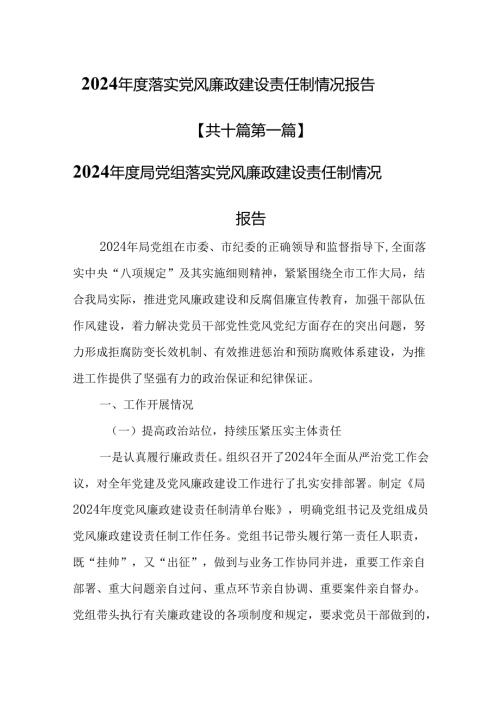 2024年度落实党风廉政建设责任制情况报告

【共十篇第一篇】

2024年度局党组落实党风廉政建设责任制情况报告

2024年局党组在市委、市纪委的正确领导和监督指导下，全面落实中央“八项规定”及其实施细则精神，紧紧围绕全市工作大局，结合我局实际，推进党风廉政建设和反腐倡廉宣传教育，加强干部队伍作风建设，着力解决党员干部党性党风党纪方面存在的突出问题，努力形成拒腐防变长效机制、有效推进惩治和预防腐败体系建设，为推进工作提供了坚强有力的政治保证和纪律保证。

一、工作开展情况

（一）提高政治站位，持续压紧压实主体责任

一是认真履行廉政责任。组织召开了2024年全面从严治党工作会议，对全年党建及党风廉政建设工作进行了扎实安排部署。制定《局2024年度党风廉政建设责任制清单台账》，明确党组书记及党组成员党风廉政建设责任制工作任务。党组书记带头履行第一责任人职责，既“挂帅”，又“出征”，做到与业务工作协同并进，重要工作亲自部署、重大问题亲自过问、重点环节亲自协调、重要案件亲自督办。党组带头执行有关廉政建设的各项制度和规定，要求党员干部做到的，